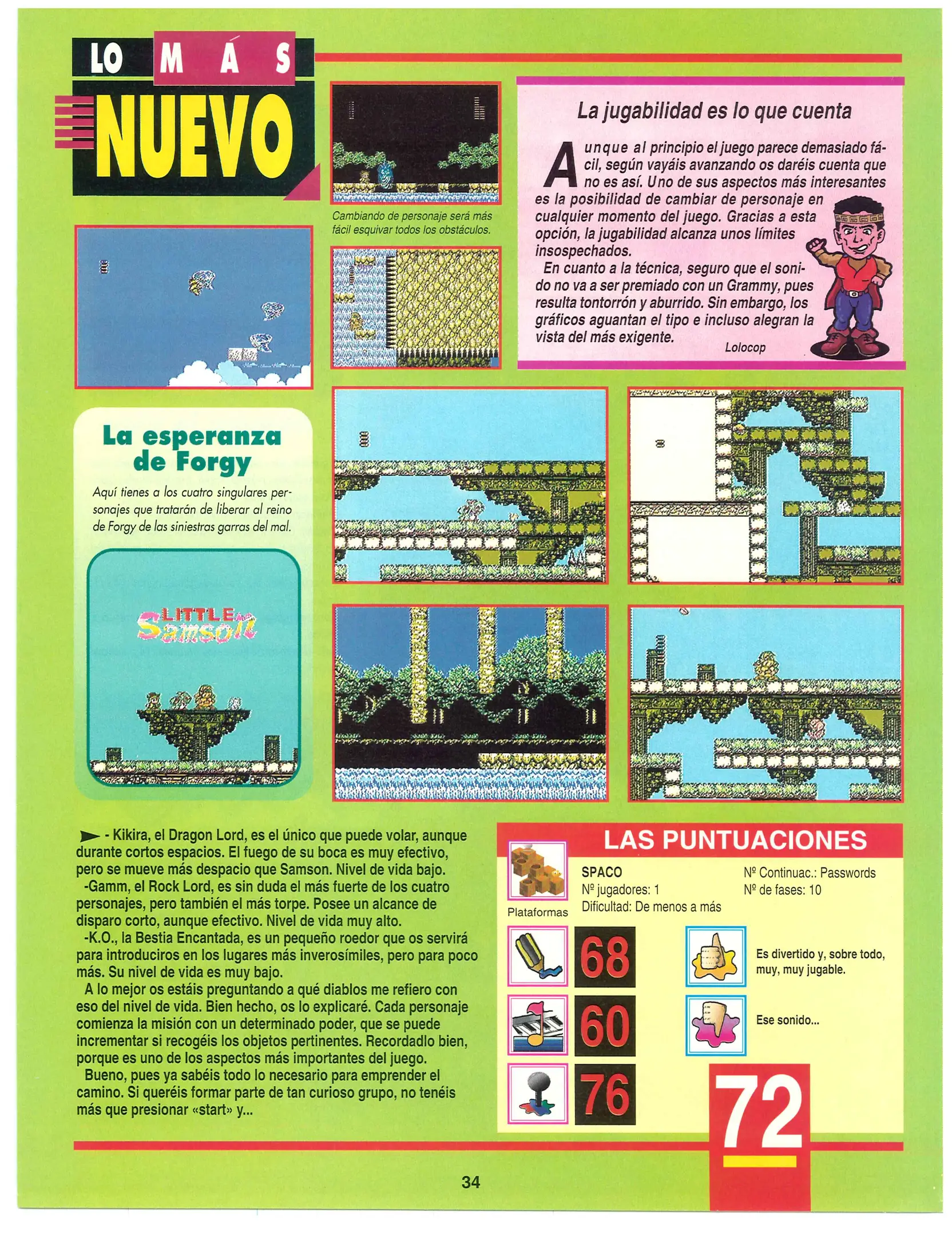 LO MÁS NUEVO

Cambiando de personaje será más fácil esquivar todos los obstáculos.

La jugabilidad es lo que cuenta

Aunque al principio el juego parece demasiado fácil, según vayáis avanzando os daréis cuenta que no es así. Uno de sus aspectos más interesantes es la posibilidad de cambiar de personaje en cualquier momento del juego. Gracias a esta opción, la jugabilidad alcanza unos límites insospechados.

En cuanto a la técnica, seguro que el sonido no va a ser premiado con un Grammy, pues resulta tontorrón y aburrido. Sin embargo, los gráficos aguantan el tipo e incluso alegran la vista del más exigente.

Lolocop

La esperanza de Forgy

Aquí tienes a los cuatro singulares personajes que tratarán de liberar al reino de Forgy de las siniestras garras del mal.

LITTLE Samson

- Kikira, el Dragon Lord, es el único que puede volar, aunque durante cortos espacios. El fuego de su boca es muy efectivo, pero se mueve más despacio que Samson. Nivel de vida bajo.
-Gamm, el Rock Lord, es sin duda el más fuerte de los cuatro personajes, pero también el más torpe. Posee un alcance de disparo corto, aunque efectivo. Nivel de vida muy alto.
-K.O., la Bestia Encantada, es un pequeño roedor que os servirá para introduciros en los lugares más inverosímiles, pero para poco más. Su nivel de vida es muy bajo.
A lo mejor os estáis preguntando a qué diablos me refiero con eso del nivel de vida. Bien hecho, os lo explicaré. Cada personaje comienza la misión con un determinado poder, que se puede incrementar si recogéis los objetos pertinentes. Recordadlo bien, porque es uno de los aspectos más importantes del juego.
Bueno, pues ya sabéis todo lo necesario para emprender el camino. Si queréis formar parte de tan curioso grupo, no tenéis más que presionar «start» y...

LAS PUNTUACIONES

Plataformas

SPACO
Nº jugadores: 1
Dificultad: De menos a más
Nº Continuac.: Passwords
Nº de fases: 10

68
60
76

Es divertido y, sobre todo, muy, muy jugable.

Ese sonido...

72

34